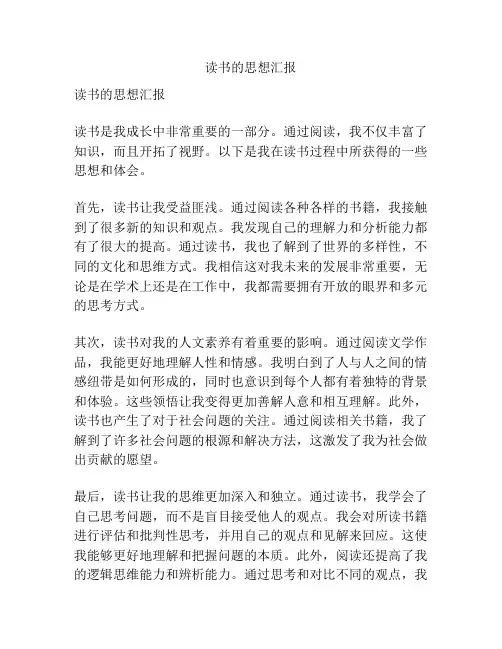 读书的思想汇报

读书的思想汇报

读书是我成长中非常重要的一部分。通过阅读，我不仅丰富了知识，而且开拓了视野。以下是我在读书过程中所获得的一些思想和体会。

首先，读书让我受益匪浅。通过阅读各种各样的书籍，我接触到了很多新的知识和观点。我发现自己的理解力和分析能力都有了很大的提高。通过读书，我也了解到了世界的多样性，不同的文化和思维方式。我相信这对我未来的发展非常重要，无论是在学术上还是在工作中，我都需要拥有开放的眼界和多元的思考方式。

其次，读书对我的人文素养有着重要的影响。通过阅读文学作品，我能更好地理解人性和情感。我明白到了人与人之间的情感纽带是如何形成的，同时也意识到每个人都有着独特的背景和体验。这些领悟让我变得更加善解人意和相互理解。此外，读书也产生了对于社会问题的关注。通过阅读相关书籍，我了解到了许多社会问题的根源和解决方法，这激发了我为社会做出贡献的愿望。

最后，读书让我的思维更加深入和独立。通过读书，我学会了自己思考问题，而不是盲目接受他人的观点。我会对所读书籍进行评估和批判性思考，并用自己的观点和见解来回应。这使我能够更好地理解和把握问题的本质。此外，阅读还提高了我的逻辑思维能力和辨析能力。通过思考和对比不同的观点，我